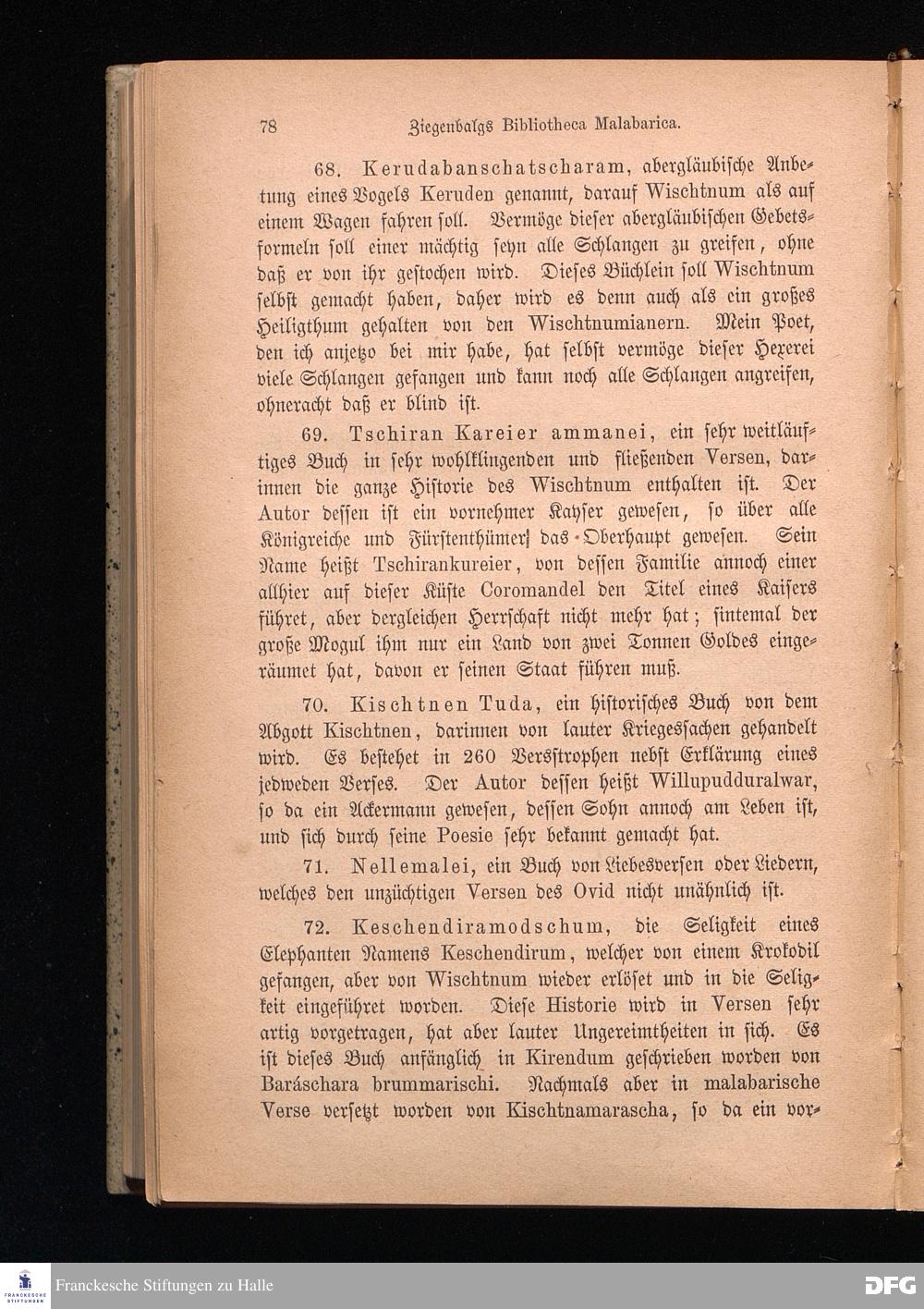 78 Ziegenbalgs Bibliotheca Malabarica.

68. Kerudabanschatscharam, abergläubische Anbetung eines Vogels Keruden genannt, darauf Wischtnum als auf einem Wagen fahren soll. Vermöge dieser abergläubischen Gebetsformeln soll einer mächtig seyn alle Schlangen zu greifen, ohne daß er von ihr gestochen wird. Dieses Büchlein soll Wischtnum selbst gemacht haben, daher wird es denn auch als ein großes Heiligthum gehalten von den Wischtnumianern. Mein Poet, den ich anjetzo bei mir habe, hat selbst vermöge dieser Hexerei viele Schlangen gefangen und kann noch alle Schlangen angreifen, ohneracht daß er blind ist.

69. Tschiran Kareier ammanei, ein sehr weitläuftiges Buch in sehr wohlklingenden und fließenden Versen, darinnen die ganze Historie des Wischtnum enthalten ist. Der Autor dessen ist ein vornehmer Kayser gewesen, so über alle Königreiche und Fürstenthümer das Oberhaupt gewesen. Sein Name heißt Tschirankureier, von dessen Familie annoch einer allhier auf dieser Küste Coromandel den Titel eines Kaisers führet, aber dergleichen Herrschaft nicht mehr hat; sintemal der große Mogul ihm nur ein Land von zwei Tonnen Goldes eingeräumet hat, davon er seinen Staat führen muß.

70. Kischtnen Tuda, ein historisches Buch von dem Abgott Kischtnen, darinnen von lauter Kriegessachen gehandelt wird. Es bestehet in 260 Versstrophen nebst Erklärung eines jedweden Verses. Der Autor dessen heißt Willupudduralwar, so da ein Ackermann gewesen, dessen Sohn annoch am Leben ist, und sich durch seine Poesie sehr bekannt gemacht hat.

71. Nellemalei, ein Buch von Liebesversen oder Liedern, welches den unzüchtigen Versen des Ovid nicht unähnlich ist.

72. Keschendiramodschum, die Seligkeit eines Elephanten Namens Keschendirum, welcher von einem Krokodil gefangen, aber von Wischtnum wieder erlöset und in die Seligkeit eingeführet worden. Diese Historie wird in Versen sehr artig vorgetragen, hat aber lauter Ungereimtheiten in sich. Es ist dieses Buch anfänglich in Kirendum geschrieben worden von Baráschara brummarischi. Nachmals aber in malabarische Verse versetzt worden von Kischtnamarascha, so da ein vor-

Franckesche Stiftungen zu Halle

DFG